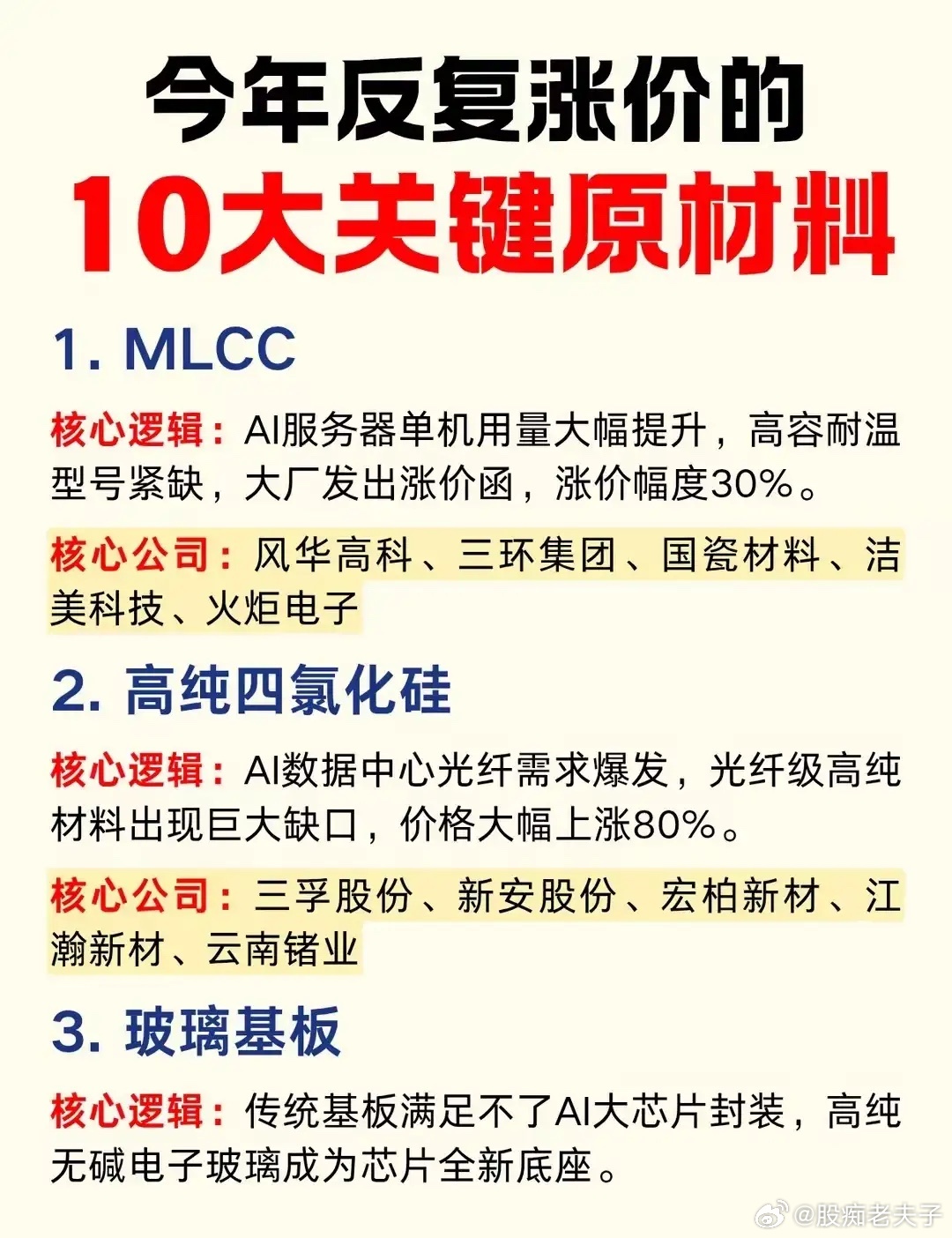 今年反复涨价的

10大关键原材料

1. MLCC

核心逻辑：AI服务器单机用量大幅提升，高容耐温型号紧缺，大厂发出涨价函，涨价幅度30%。

核心公司：风华高科、三环集团、国瓷材料、洁美科技、火炬电子

2. 高纯四氯化硅

核心逻辑：AI数据中心光纤需求爆发，光纤级高纯材料出现巨大缺口，价格大幅上涨80%。

核心公司：三孚股份、新安股份、宏柏新材、江瀚新材、云南锗业

3. 玻璃基板

核心逻辑：传统基板满足不了AI大芯片封装，高纯无碱电子玻璃成为芯片全新底座。

@股痴老夫子